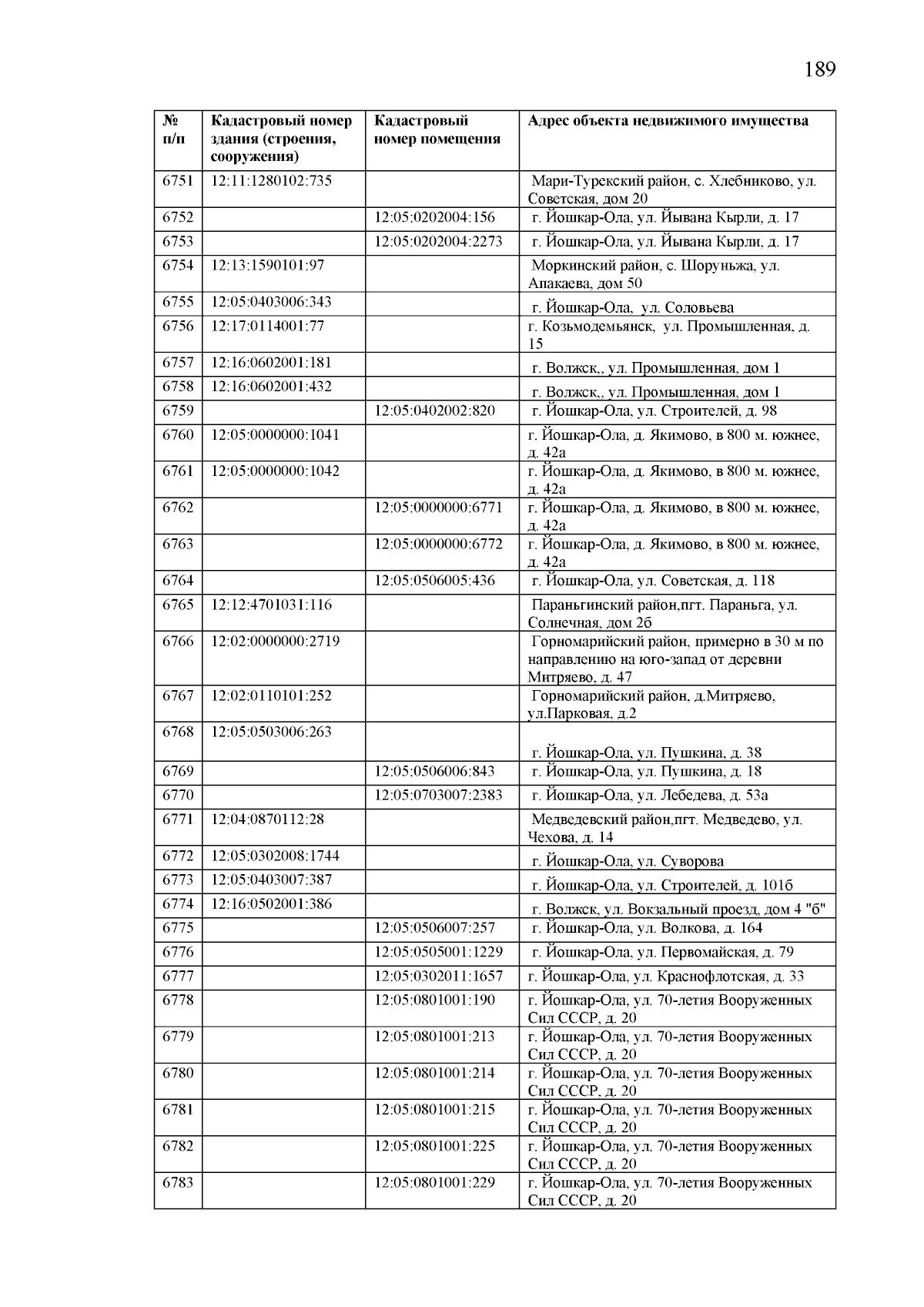 189

| № п/п | Кадастровый номер здания (строения, сооружения) | Кадастровый номер помещения | Адрес объекта недвижимого имущества |
|---|---|---|---|
| 6751 | 12:11:1280102:735 | | Мари-Турекский район, с. Хлебниково, ул. Советская, дом 20 |
| 6752 | | 12:05:0202004:156 | г. Йошкар-Ола, ул. Йывана Кырли, д. 17 |
| 6753 | | 12:05:0202004:2273 | г. Йошкар-Ола, ул. Йывана Кырли, д. 17 |
| 6754 | 12:13:1590101:97 | | Моркинский район, с. Шоруньжа, ул. Апакаева, дом 50 |
| 6755 | 12:05:0403006:343 | | г. Йошкар-Ола, ул. Соловьева |
| 6756 | 12:17:0114001:77 | | г. Козьмодемьянск, ул. Промышленная, д. 15 |
| 6757 | 12:16:0602001:181 | | г. Волжск,, ул. Промышленная, дом 1 |
| 6758 | 12:16:0602001:432 | | г. Волжск,, ул. Промышленная, дом 1 |
| 6759 | | 12:05:0402002:820 | г. Йошкар-Ола, ул. Строителей, д. 98 |
| 6760 | 12:05:0000000:1041 | | г. Йошкар-Ола, д. Якимово, в 800 м. южнее, д. 42а |
| 6761 | 12:05:0000000:1042 | | г. Йошкар-Ола, д. Якимово, в 800 м. южнее, д. 42а |
| 6762 | | 12:05:0000000:6771 | г. Йошкар-Ола, д. Якимово, в 800 м. южнее, д. 42а |
| 6763 | | 12:05:0000000:6772 | г. Йошкар-Ола, д. Якимово, в 800 м. южнее, д. 42а |
| 6764 | | 12:05:0506005:436 | г. Йошкар-Ола, ул. Советская, д. 118 |
| 6765 | 12:12:4701031:116 | | Параньгинский район,пгт. Параньга, ул. Солнечная, дом 2б |
| 6766 | 12:02:0000000:2719 | | Горномарийский район, примерно в 30 м по направлению на юго-запад от деревни Митряево, д. 47 |
| 6767 | 12:02:0110101:252 | | Горномарийский район, д.Митряево, ул.Парковая, д.2 |
| 6768 | 12:05:0503006:263 | | г. Йошкар-Ола, ул. Пушкина, д. 38 |
| 6769 | | 12:05:0506006:843 | г. Йошкар-Ола, ул. Пушкина, д. 18 |
| 6770 | | 12:05:0703007:2383 | г. Йошкар-Ола, ул. Лебедева, д. 53а |
| 6771 | 12:04:0870112:28 | | Медведевский район,пгт. Медведево, ул. Чехова, д. 14 |
| 6772 | 12:05:0302008:1744 | | г. Йошкар-Ола, ул. Суворова |
| 6773 | 12:05:0403007:387 | | г. Йошкар-Ола, ул. Строителей, д. 101б |
| 6774 | 12:16:0502001:386 | | г. Волжск, ул. Вокзальный проезд, дом 4 "б" |
| 6775 | | 12:05:0506007:257 | г. Йошкар-Ола, ул. Волкова, д. 164 |
| 6776 | | 12:05:0505001:1229 | г. Йошкар-Ола, ул. Первомайская, д. 79 |
| 6777 | | 12:05:0302011:1657 | г. Йошкар-Ола, ул. Краснофлотская, д. 33 |
| 6778 | | 12:05:0801001:190 | г. Йошкар-Ола, ул. 70-летия Вооруженных Сил СССР, д. 20 |
| 6779 | | 12:05:0801001:213 | г. Йошкар-Ола, ул. 70-летия Вооруженных Сил СССР, д. 20 |
| 6780 | | 12:05:0801001:214 | г. Йошкар-Ола, ул. 70-летия Вооруженных Сил СССР, д. 20 |
| 6781 | | 12:05:0801001:215 | г. Йошкар-Ола, ул. 70-летия Вооруженных Сил СССР, д. 20 |
| 6782 | | 12:05:0801001:225 | г. Йошкар-Ола, ул. 70-летия Вооруженных Сил СССР, д. 20 |
| 6783 | | 12:05:0801001:229 | г. Йошкар-Ола, ул. 70-летия Вооруженных Сил СССР, д. 20 |